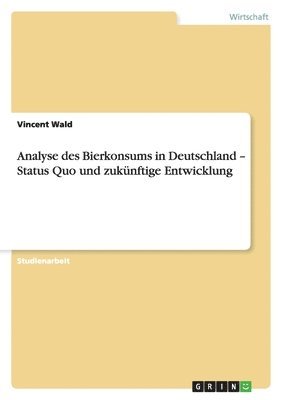 Wirtschaft

Vincent Wald

Analyse des Bierkonsums in Deutschland – Status Quo und zukünftige Entwicklung

Studienarbeit

GRIN